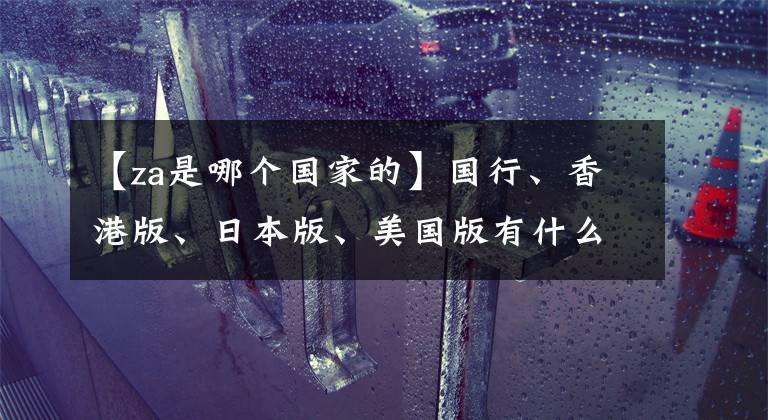 【za是哪个国家的】国行、香港版、日本版、美国版有什么